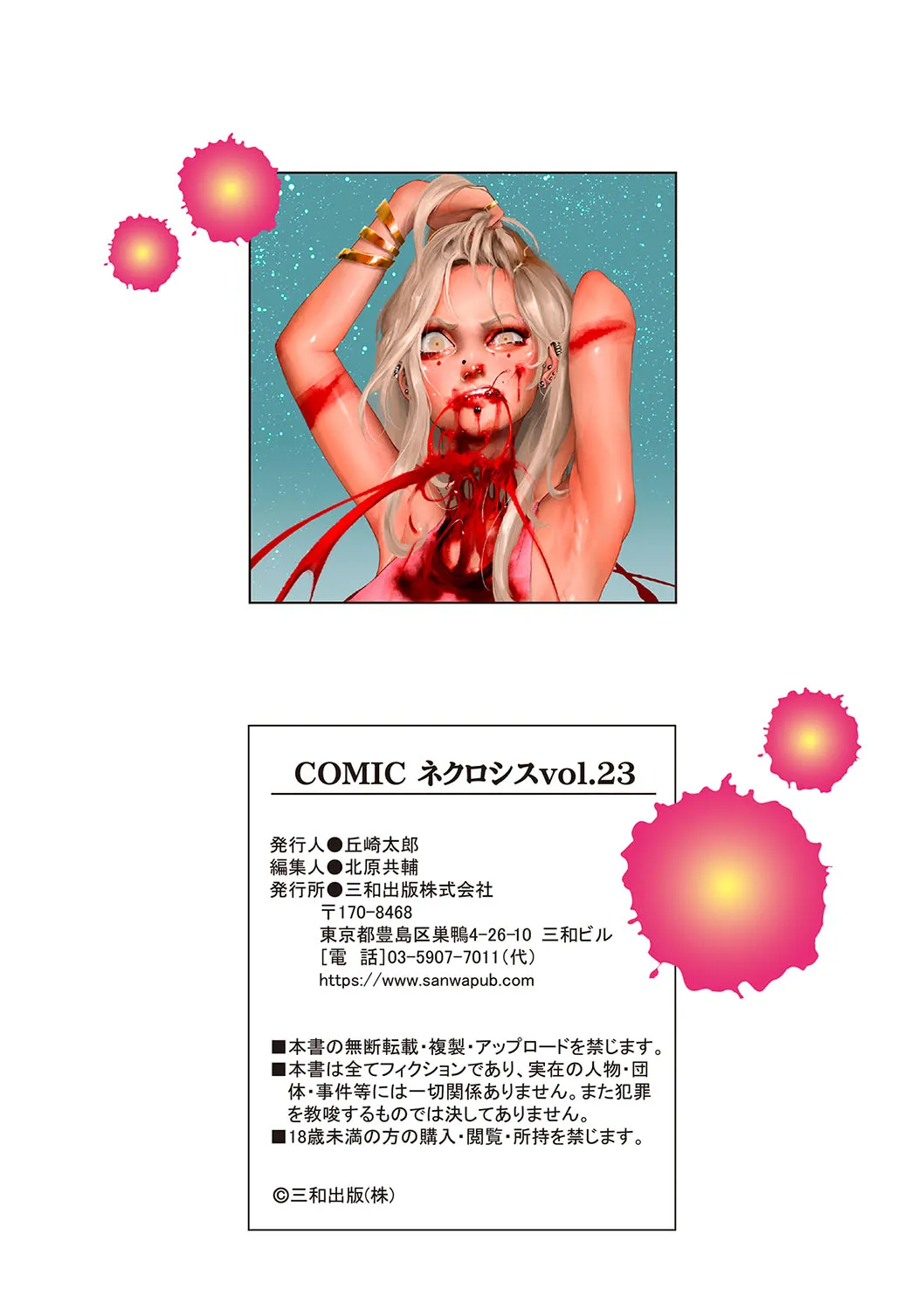 COMIC ネクロシスvol.23

発行人●丘崎太郎
編集人●北原共輔
発行所●三和出版株式会社
〒170-8468
東京都豊島区巣鴨4-26-10 三和ビル
[電 話]03-5907-7011(代)
https://www.sanwapub.com

■本書の無断転載・複製・アップロードを禁じます。
■本書は全てフィクションであり、実在の人物・団体・事件等には一切関係ありません。また犯罪を教唆するものでは決してありません。
■18歳未満の方の購入・閲覧・所持を禁じます。

©三和出版(株)